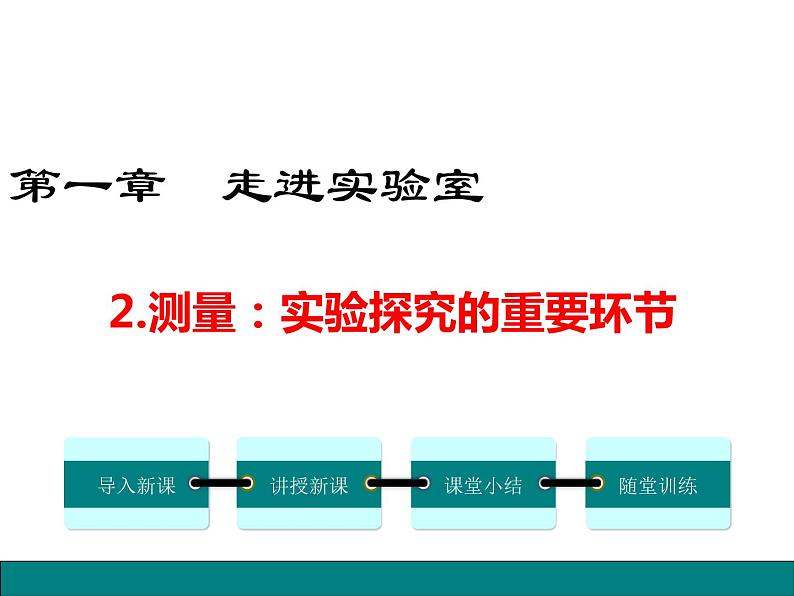 第一章　走进实验室

2.测量：实验探究的重要环节

导入新课

讲授新课

课堂小结

随堂训练